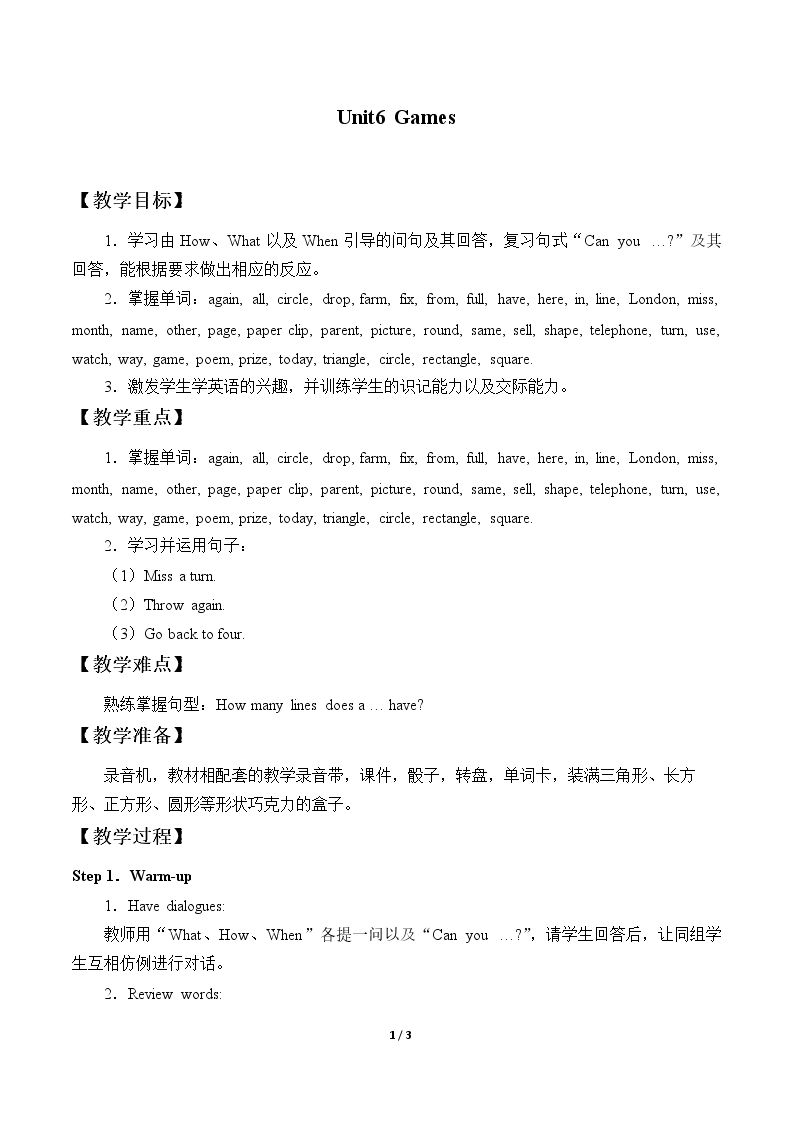 Unit6 Games

【教学目标】

1．学习由How、What以及When引导的问句及其回答，复习句式“Can you …?”及其回答，能根据要求做出相应的反应。

2．掌握单词：again, all, circle, drop, farm, fix, from, full, have, here, in, line, London, miss, month, name, other, page, paper clip, parent, picture, round, same, sell, shape, telephone, turn, use, watch, way, game, poem, prize, today, triangle, circle, rectangle, square.

3．激发学生学英语的兴趣，并训练学生的识记能力以及交际能力。

【教学重点】

1．掌握单词：again, all, circle, drop, farm, fix, from, full, have, here, in, line, London, miss, month, name, other, page, paper clip, parent, picture, round, same, sell, shape, telephone, turn, use, watch, way, game, poem, prize, today, triangle, circle, rectangle, square.

2．学习并运用句子：

（1）Miss a turn.

（2）Throw again.

（3）Go back to four.

【教学难点】

熟练掌握句型：How many lines does a … have?

【教学准备】

录音机，教材相配套的教学录音带，课件，骰子，转盘，单词卡，装满三角形、长方形、正方形、圆形等形状巧克力的盒子。

【教学过程】

Step 1．Warm-up

1．Have dialogues:

教师用“What、How、When”各提一问以及“Can you …?”，请学生回答后，让同组学生互相仿例进行对话。

2．Review words:

1 / 3